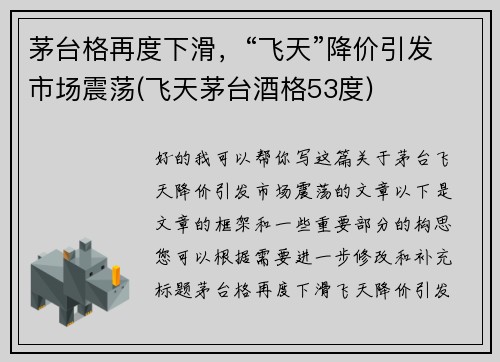 茅台格再度下滑，“飞天”降价引发市场震荡(飞天茅台酒格53度)

好的我可以帮你写这篇关于茅台飞天降价引发市场震荡的文章以下是文章的框架和一些重要部分的构思您可以根据需要进一步修改和补充标题茅台格再度下滑飞天降价引发